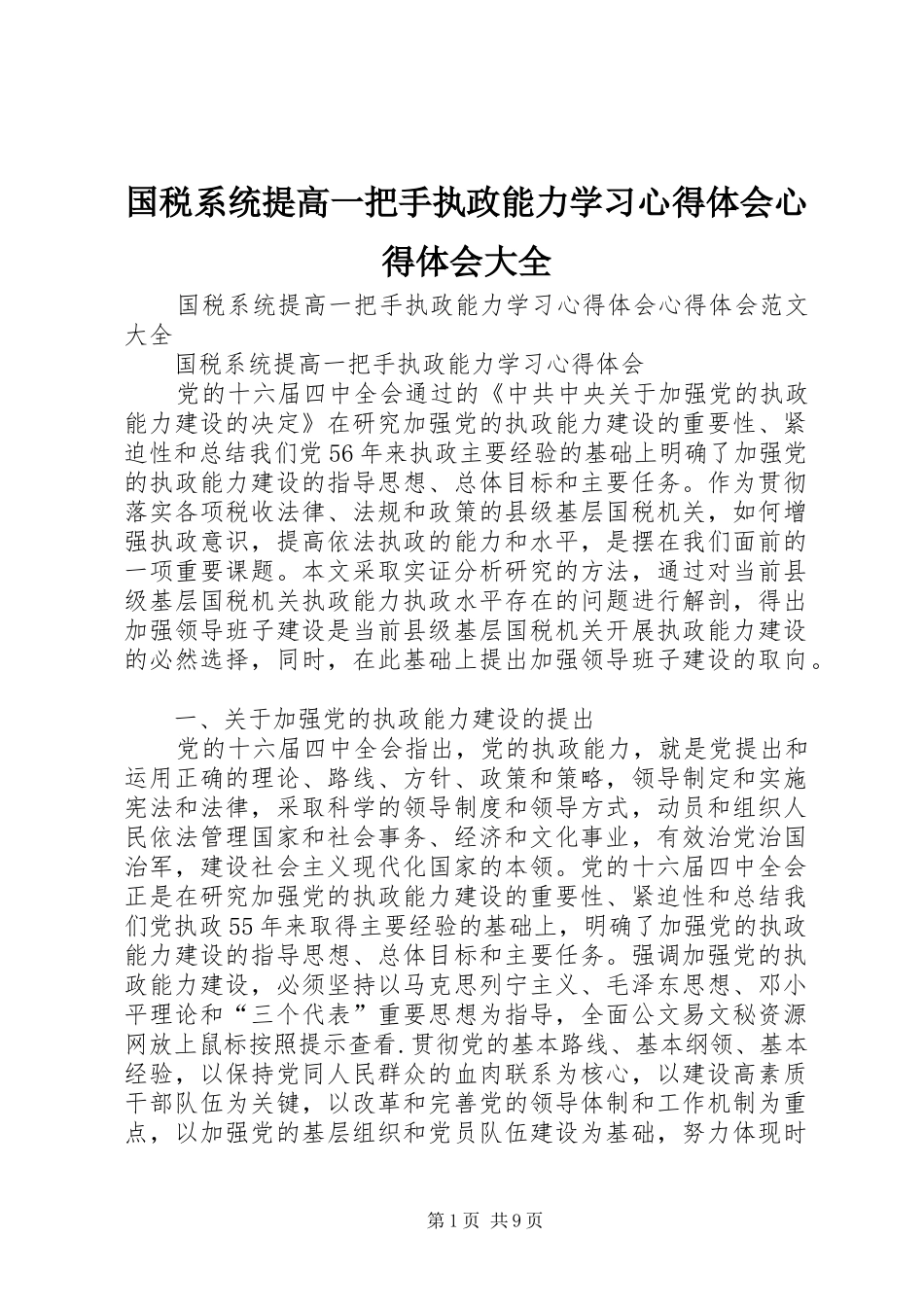 国税系统提高一把手执政能力学习心得体会心得体会大全

国税系统提高一把手执政能力学习心得体会心得体会范文大全

国税系统提高一把手执政能力学习心得体会

党的十六届四中全会通过的《中共中央关于加强党的执政能力建设的决定》在研究加强党的执政能力建设的重要性、紧迫性和总结我们党56年来执政主要经验的基础上明确了加强党的执政能力建设的指导思想、总体目标和主要任务。作为贯彻落实各项税收法律、法规和政策的县级基层国税机关，如何增强执政意识，提高依法执政的能力和水平，是摆在我们面前的一项重要课题。本文采取实证分析研究的方法，通过对当前县级基层国税机关执政能力执政水平存在的问题进行解剖，得出加强领导班子建设是当前县级基层国税机关开展执政能力建设的必然选择，同时，在此基础上提出加强领导班子建设的取向。

一、关于加强党的执政能力建设的提出

党的十六届四中全会指出，党的执政能力，就是党提出和运用正确的理论、路线、方针、政策和策略，领导制定和实施宪法和法律，采取科学的领导制度和领导方式，动员和组织人民依法管理国家和社会事务、经济和文化事业，有效治党治国治军，建设社会主义现代化国家的本领。党的十六届四中全会正是在研究加强党的执政能力建设的重要性、紧迫性和总结我们党执政55年来取得主要经验的基础上，明确了加强党的执政能力建设的指导思想、总体目标和主要任务。强调加强党的执政能力建设，必须坚持以马克思列宁主义、毛泽东思想、邓小平理论和“三个代表”重要思想为指导，全面公文易文秘资源网放上鼠标按照提示查看.贯彻党的基本路线、基本纲领、基本经验，以保持党同人民群众的血肉联系为核心，以建设高素质干部队伍为关键，以改革和完善党的领导体制和工作机制为重点，以加强党的基层组织和党员队伍建设为基础，努力体现时

第1页 共9页